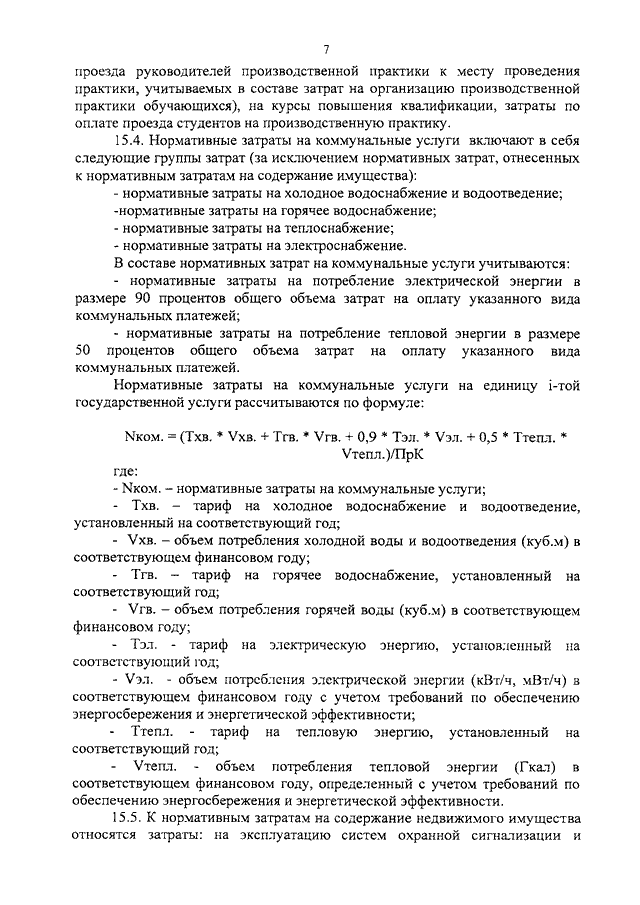 7

проезда руководителей производственной практики к месту проведения практики, учитываемых в составе затрат на организацию производственной практики обучающихся), на курсы повышения квалификации, затраты по оплате проезда студентов на производственную практику.

15.4. Нормативные затраты на коммунальные услуги включают в себя следующие группы затрат (за исключением нормативных затрат, отнесенных к нормативным затратам на содержание имущества):

- нормативные затраты на холодное водоснабжение и водоотведение;

-нормативные затраты на горячее водоснабжение;

- нормативные затраты на теплоснабжение;

- нормативные затраты на электроснабжение.

В составе нормативных затрат на коммунальные услуги учитываются:

- нормативные затраты на потребление электрической энергии в размере 90 процентов общего объема затрат на оплату указанного вида коммунальных платежей;

- нормативные затраты на потребление тепловой энергии в размере 50 процентов общего объема затрат на оплату указанного вида коммунальных платежей.

Нормативные затраты на коммунальные услуги на единицу i-той государственной услуги рассчитываются по формуле:

Nком. = (Тхв. * Vхв. + Тгв. * Vгв. + 0,9 * Тэл. * Vэл. + 0,5 * Ттепл. * Vтепл.)/ПрК

где:

- Nком. – нормативные затраты на коммунальные услуги;

- Тхв. – тариф на холодное водоснабжение и водоотведение, установленный на соответствующий год;

- Vхв. – объем потребления холодной воды и водоотведения (куб.м) в соответствующем финансовом году;

- Тгв. – тариф на горячее водоснабжение, установленный на соответствующий год;

- Vгв. – объем потребления горячей воды (куб.м) в соответствующем финансовом году;

- Тэл. - тариф на электрическую энергию, установленный на соответствующий год;

- Vэл. - объем потребления электрической энергии (кВт/ч, мВт/ч) в соответствующем финансовом году с учетом требований по обеспечению энергосбережения и энергетической эффективности;

- Ттепл. - тариф на тепловую энергию, установленный на соответствующий год;

- Vтепл. - объем потребления тепловой энергии (Гкал) в соответствующем финансовом году, определенный с учетом требований по обеспечению энергосбережения и энергетической эффективности.

15.5. К нормативным затратам на содержание недвижимого имущества относятся затраты: на эксплуатацию систем охранной сигнализации и